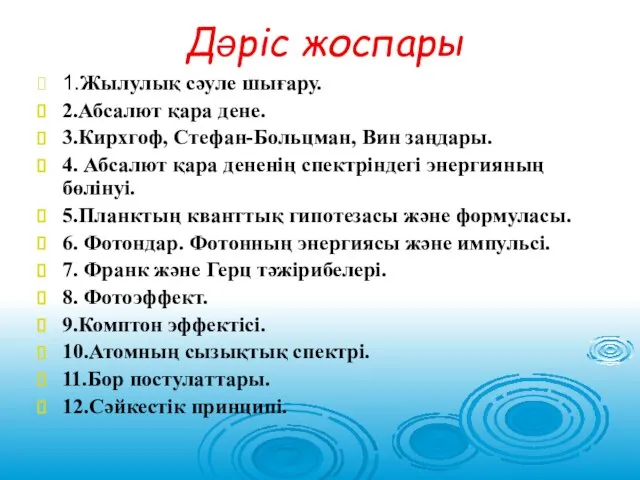 Дәріс жоспары

1.Жылулық сәуле шығару.

2.Абсалют қара дене.

3.Кирхгоф, Стефан-Больцман, Вин заңдары.

4. Абсалют қара дененің спектріндегі энергияның бөлінуі.

5.Планктың кванттық гипотезасы және формуласы.

6. Фотондар. Фотонның энергиясы және импульсі.

7. Франк және Герц тәжірибелері.

8. Фотоэффект.

9.Комптон эффектісі.

10.Атомның сызықтық спектрі.

11.Бор постулаттары.

12.Сәйкестік принципі.